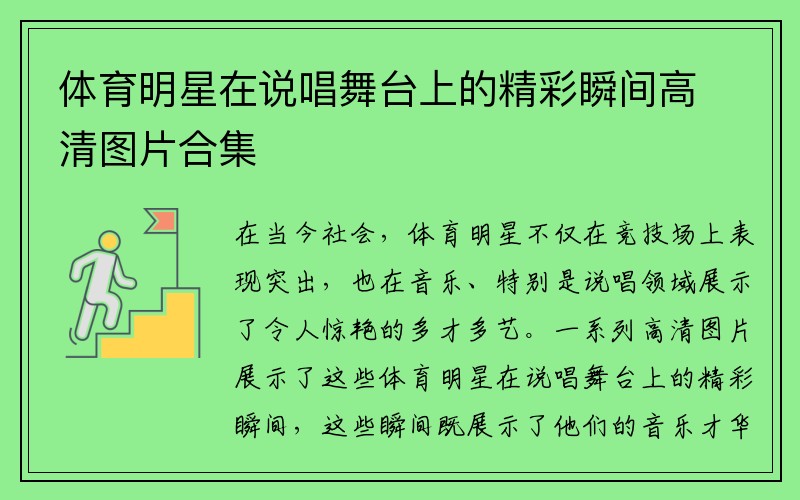 体育明星在说唱舞台上的精彩瞬间高清图片合集

在当今社会，体育明星不仅在竞技场上表现突出，也在音乐、特别是说唱领域展示了令人惊艳的多才多艺。一系列高清图片展示了这些体育明星在说唱舞台上的精彩瞬间，这些瞬间既展示了他们的音乐才华